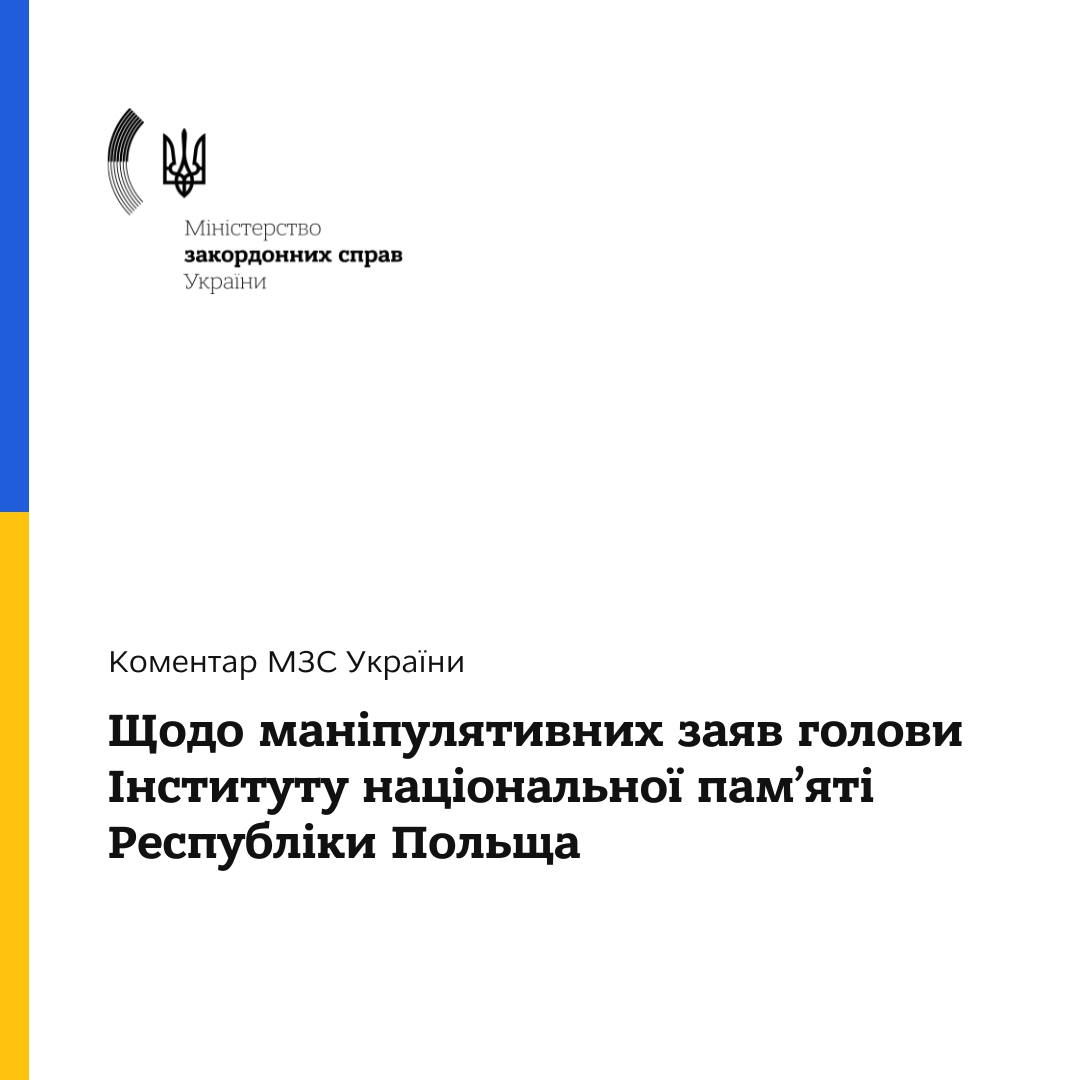 Міністерство
закордонних справ
України

Коментар МЗС України

Щодо маніпулятивних заяв голови Інституту національної пам'яті Республіки Польща